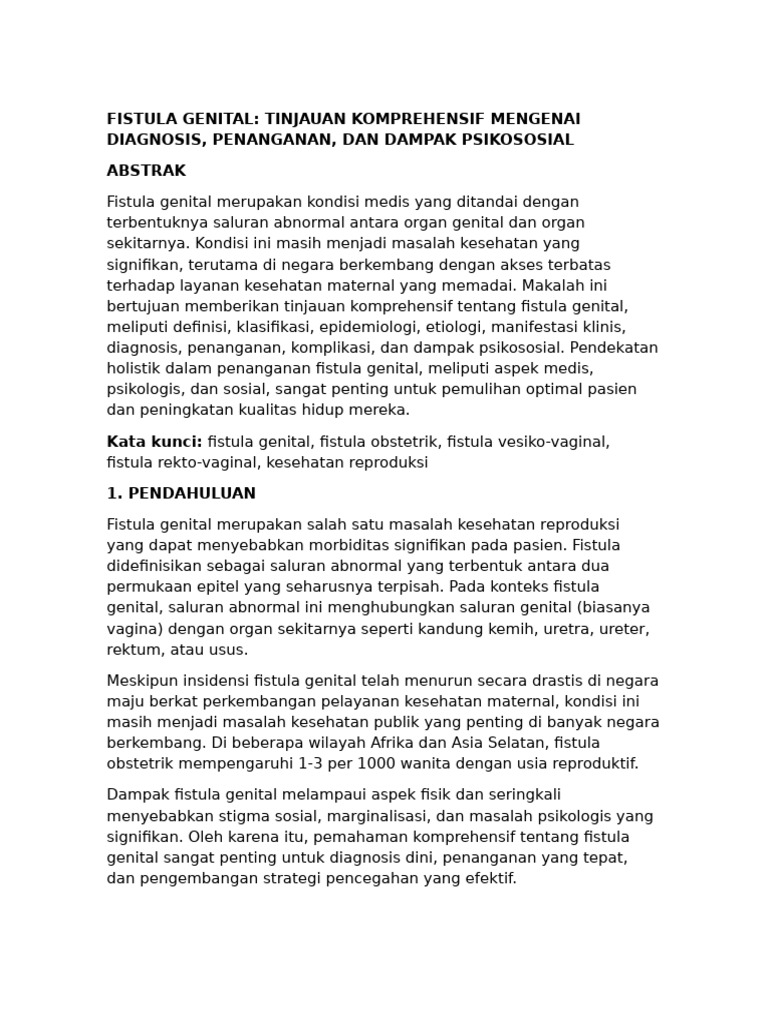 FISTULA GENITAL: TINJAUAN KOMPREHENSIF MENGENAI DIAGNOSIS, PENANGANAN, DAN DAMPAK PSIKOSOSIAL

ABSTRAK

Fistula genital merupakan kondisi medis yang ditandai dengan terbentuknya saluran abnormal antara organ genital dan organ sekitarnya. Kondisi ini masih menjadi masalah kesehatan yang signifikan, terutama di negara berkembang dengan akses terbatas terhadap layanan kesehatan maternal yang memadai. Makalah ini bertujuan memberikan tinjauan komprehensif tentang fistula genital, meliputi definisi, klasifikasi, epidemiologi, etiologi, manifestasi klinis, diagnosis, penanganan, komplikasi, dan dampak psikososial. Pendekatan holistik dalam penanganan fistula genital, meliputi aspek medis, psikologis, dan sosial, sangat penting untuk pemulihan optimal pasien dan peningkatan kualitas hidup mereka.

Kata kunci: fistula genital, fistula obstetrik, fistula vesiko-vaginal, fistula rekto-vaginal, kesehatan reproduksi

1. PENDAHULUAN

Fistula genital merupakan salah satu masalah kesehatan reproduksi yang dapat menyebabkan morbiditas signifikan pada pasien. Fistula didefinisikan sebagai saluran abnormal yang terbentuk antara dua permukaan epitel yang seharusnya terpisah. Pada konteks fistula genital, saluran abnormal ini menghubungkan saluran genital (biasanya vagina) dengan organ sekitarnya seperti kandung kemih, uretra, ureter, rektum, atau usus.

Meskipun insidensi fistula genital telah menurun secara drastis di negara maju berkat perkembangan pelayanan kesehatan maternal, kondisi ini masih menjadi masalah kesehatan publik yang penting di banyak negara berkembang. Di beberapa wilayah Afrika dan Asia Selatan, fistula obstetrik mempengaruhi 1-3 per 1000 wanita dengan usia reproduktif.

Dampak fistula genital melampaui aspek fisik dan seringkali menyebabkan stigma sosial, marginalisasi, dan masalah psikologis yang signifikan. Oleh karena itu, pemahaman komprehensif tentang fistula genital sangat penting untuk diagnosis dini, penanganan yang tepat, dan pengembangan strategi pencegahan yang efektif.